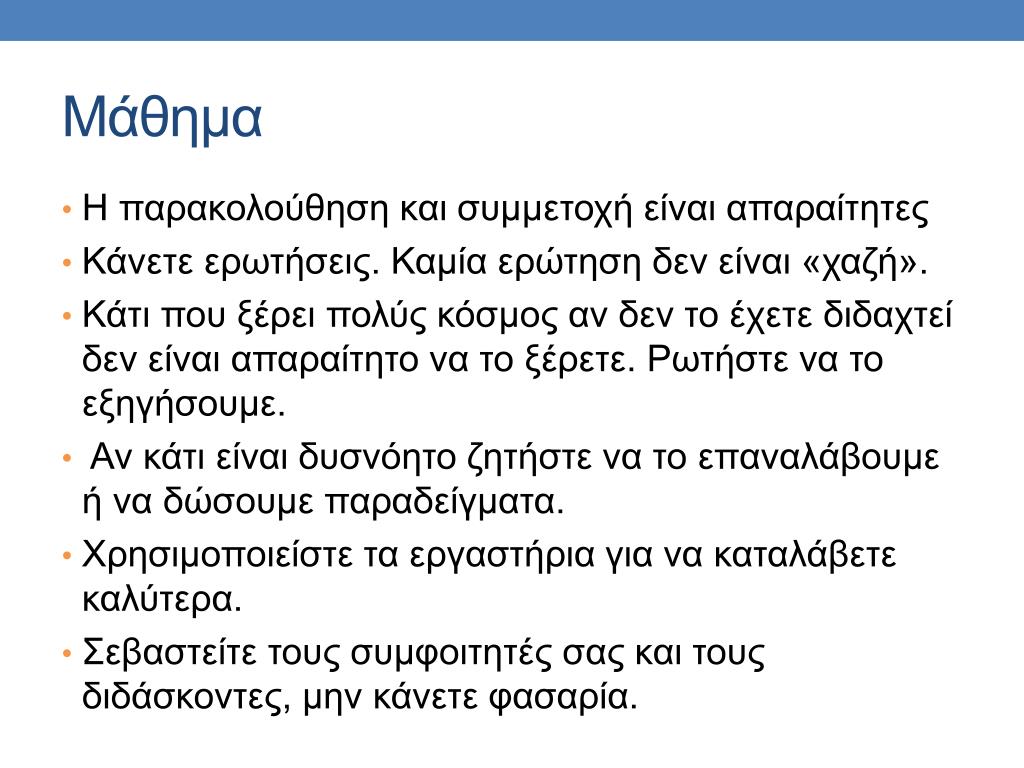 Μάθημα

• Η παρακολούθηση και συμμετοχή είναι απαραίτητες
• Κάνετε ερωτήσεις. Καμία ερώτηση δεν είναι «χαζή».
• Κάτι που ξέρει πολύς κόσμος αν δεν το έχετε διδαχτεί δεν είναι απαραίτητο να το ξέρετε. Ρωτήστε να το εξηγήσουμε.
• Αν κάτι είναι δυσνόητο ζητήστε να το επαναλάβουμε ή να δώσουμε παραδείγματα.
• Χρησιμοποιείστε τα εργαστήρια για να καταλάβετε καλύτερα.
• Σεβαστείτε τους συμφοιτητές σας και τους διδάσκοντες, μην κάνετε φασαρία.